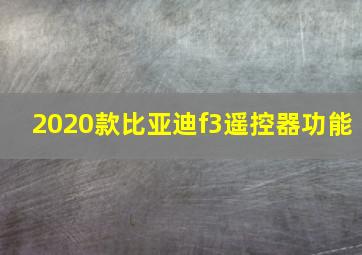 2020款比亚迪f3遥控器功能